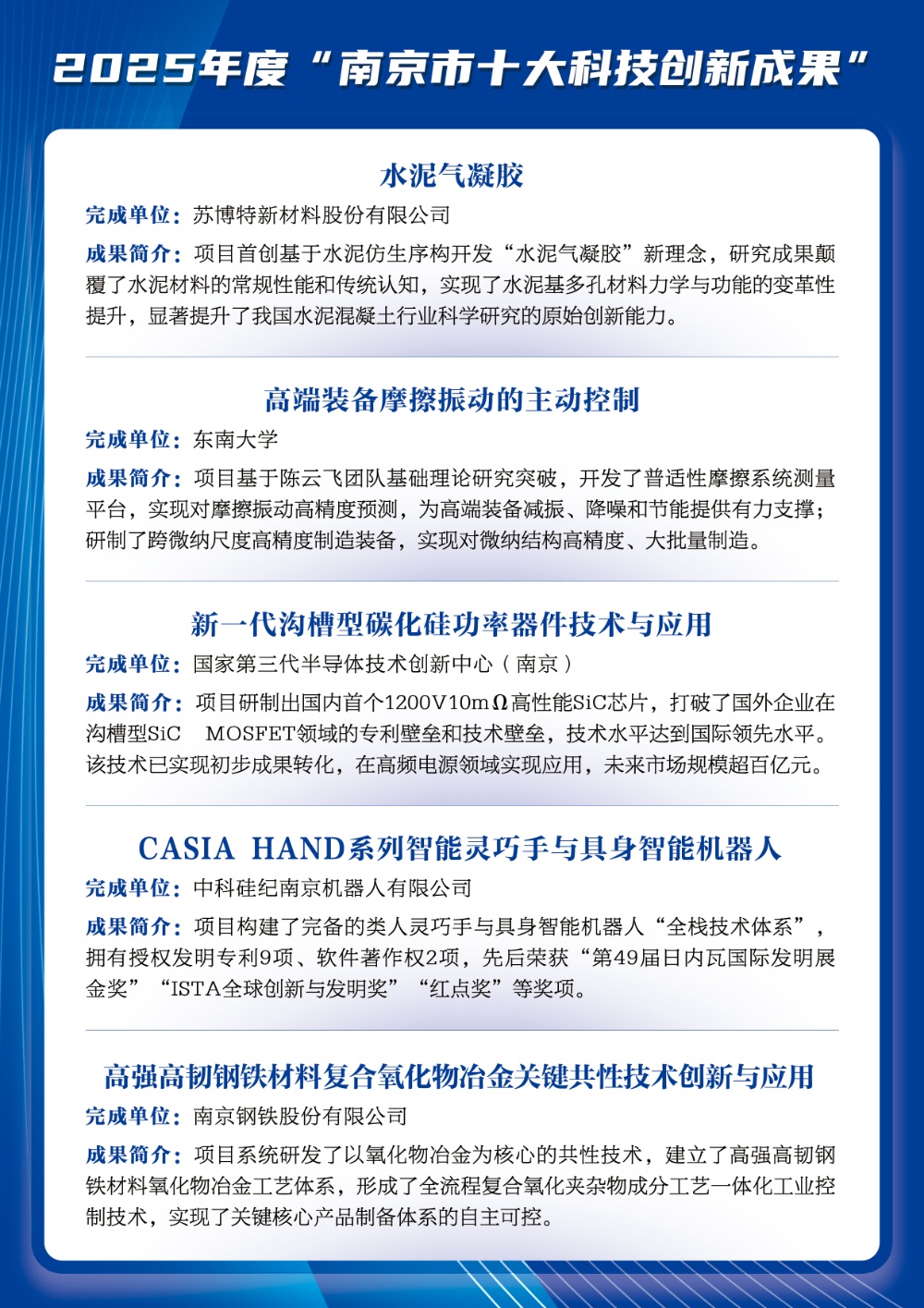 2025年度“南京市十大科技创新成果”

水泥气凝胶

完成单位：苏博特新材料股份有限公司

成果简介：项目首创基于水泥仿生序构开发“水泥气凝胶”新理念，研究成果颠覆了水泥材料的常规性能和传统认知，实现了水泥基多孔材料力学与功能的变革性提升，显著提升了我国水泥混凝土行业科学研究的原始创新能力。

高端装备摩擦振动的主动控制

完成单位：东南大学

成果简介：项目基于陈云飞团队基础理论研究突破，开发了普适性摩擦系统测量平台，实现对摩擦振动高精度预测，为高端装备减振、降噪和节能提供有力支撑；研制了跨微纳尺度高精度制造装备，实现对微纳结构高精度、大批量制造。

新一代沟槽型碳化硅功率器件技术与应用

完成单位：国家第三代半导体技术创新中心（南京）

成果简介：项目研制出国内首个1200V10mΩ高性能SiC芯片，打破了国外企业在沟槽型SiC MOSFET领域的专利壁垒和技术壁垒，技术水平达到国际领先水平。该技术已实现初步成果转化，在高频电源领域实现应用，未来市场规模超百亿元。

CASIA HAND系列智能灵巧手与具身智能机器人

完成单位：中科硅纪南京机器人有限公司

成果简介：项目构建了完备的类人灵巧手与具身智能机器人“全栈技术体系”，拥有授权发明专利9项、软件著作权2项，先后荣获“第49届日内瓦国际发明展金奖”“ISTA全球创新与发明奖”“红点奖”等奖项。

高强高韧钢铁材料复合氧化物冶金关键共性技术创新与应用

完成单位：南京钢铁股份有限公司

成果简介：项目系统研发了以氧化物冶金为核心的共性技术，建立了高强高韧钢铁材料氧化物冶金工艺体系，形成了全流程复合氧化夹杂物成分工艺一体化工业控制技术，实现了关键核心产品制备体系的自主可控。